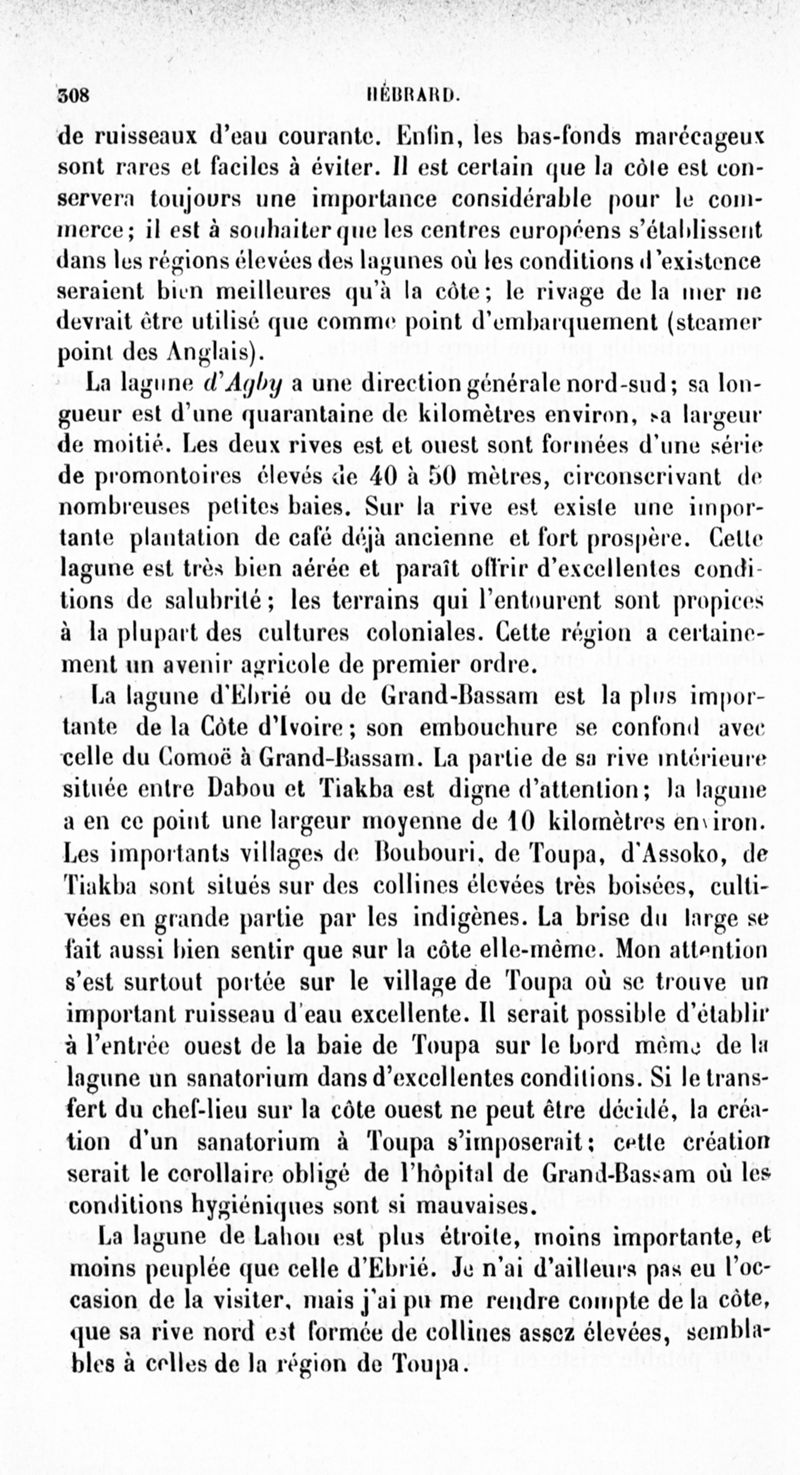 308 HÉBRARD.

de ruisseaux d'eau courante. Enfin, les bas-fonds marécageux sont rares et faciles à éviter. Il est certain que la côte est conservera toujours une importance considérable pour le commerce; il est à souhaiter que les centres européens s'établissent dans les régions élevées des lagunes où les conditions d'existence seraient bien meilleures qu'à la côte; le rivage de la mer ne devrait être utilisé que comme point d'embarquement (steamer point des Anglais).

La lagune d'Agby a une direction générale nord-sud; sa longueur est d'une quarantaine de kilomètres environ, sa largeur de moitié. Les deux rives est et ouest sont formées d'une série de promontoires élevés de 40 à 50 mètres, circonscrivant de nombreuses petites baies. Sur la rive est existe une importante plantation de café déjà ancienne et fort prospère. Cette lagune est très bien aérée et paraît offrir d'excellentes conditions de salubrité; les terrains qui l'entourent sont propices à la plupart des cultures coloniales. Cette région a certainement un avenir agricole de premier ordre.

La lagune d'Ebrié ou de Grand-Bassam est la plus importante de la Côte d'Ivoire; son embouchure se confond avec celle du Comoë à Grand-Bassam. La partie de sa rive intérieure située entre Dabou et Tiakba est digne d'attention; la lagune a en ce point une largeur moyenne de 10 kilomètres environ. Les importants villages de Boubouri, de Toupa, d'Assoko, de Tiakba sont situés sur des collines élevées très boisées, cultivées en grande partie par les indigènes. La brise du large se fait aussi bien sentir que sur la côte elle-même. Mon attention s'est surtout portée sur le village de Toupa où se trouve un important ruisseau d'eau excellente. Il serait possible d'établir à l'entrée ouest de la baie de Toupa sur le bord même de la lagune un sanatorium dans d'excellentes conditions. Si le transfert du chef-lieu sur la côte ouest ne peut être décidé, la création d'un sanatorium à Toupa s'imposerait; cette création serait le corollaire obligé de l'hôpital de Grand-Bassam où les conditions hygiéniques sont si mauvaises.

La lagune de Lahou est plus étroite, moins importante, et moins peuplée que celle d'Ebrié. Je n'ai d'ailleurs pas eu l'occasion de la visiter, mais j'ai pu me rendre compte de la côte, que sa rive nord est formée de collines assez élevées, semblables à celles de la région de Toupa.